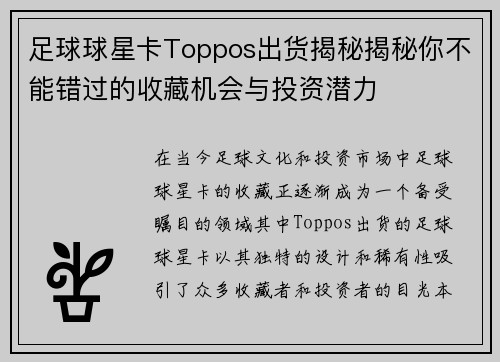 足球球星卡Toppos出货揭秘揭秘你不能错过的收藏机会与投资潜力

在当今足球文化和投资市场中足球球星卡的收藏正逐渐成为一个备受瞩目的领域其中Toppos出货的足球球星卡以其独特的设计和稀有性吸引了众多收藏者和投资者的目光本